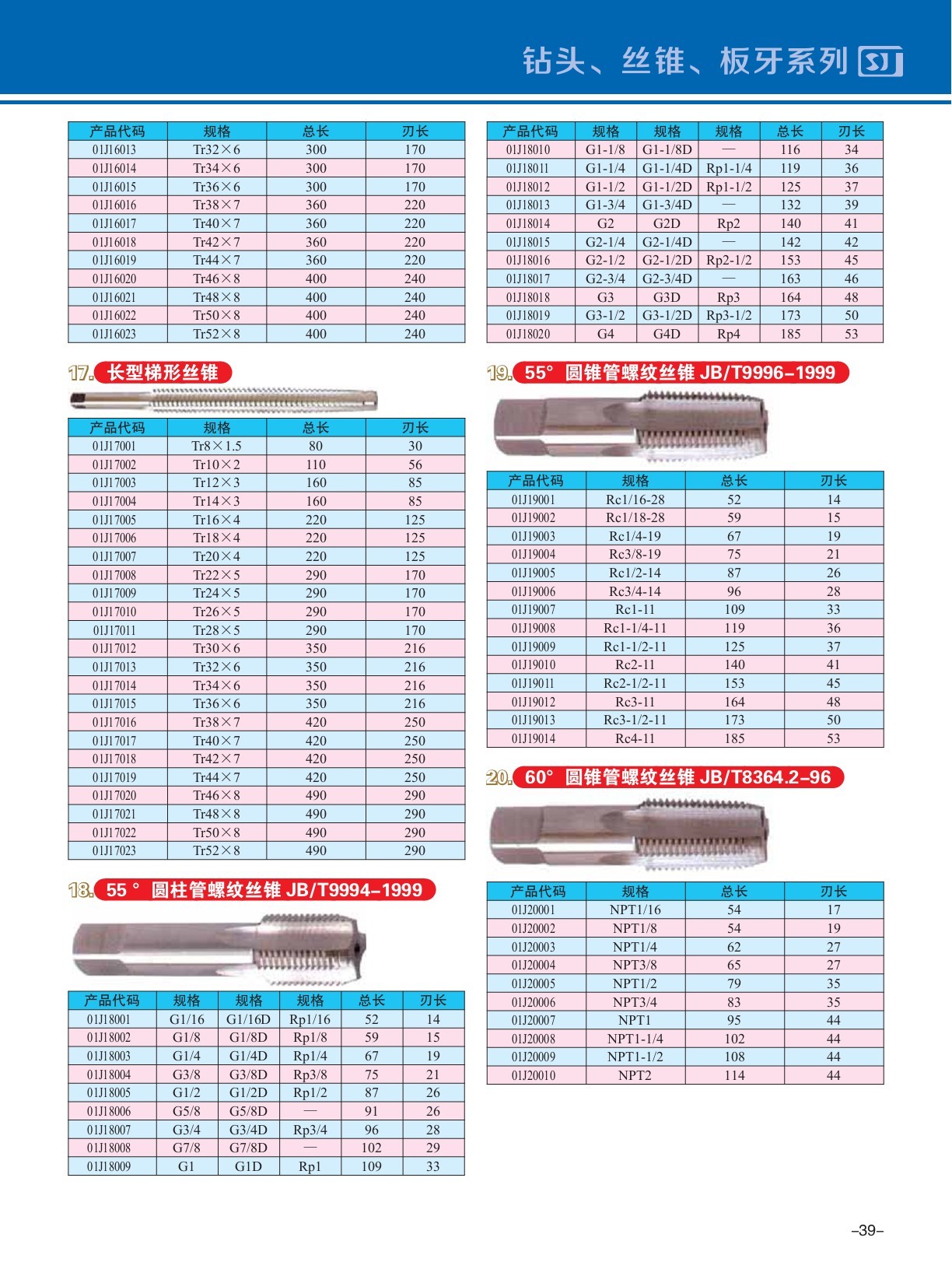 钻头、丝锥、板牙系列 SJ

| 产品代码 | 规格 | 总长 | 刃长 |
|---|---|---|---|
| 01J16013 | Tr32×6 | 300 | 170 |
| 01J16014 | Tr34×6 | 300 | 170 |
| 01J16015 | Tr36×6 | 300 | 170 |
| 01J16016 | Tr38×7 | 360 | 220 |
| 01J16017 | Tr40×7 | 360 | 220 |
| 01J16018 | Tr42×7 | 360 | 220 |
| 01J16019 | Tr44×7 | 360 | 220 |
| 01J16020 | Tr46×8 | 400 | 240 |
| 01J16021 | Tr48×8 | 400 | 240 |
| 01J16022 | Tr50×8 | 400 | 240 |
| 01J16023 | Tr52×8 | 400 | 240 |

17. 长型梯形丝锥

| 产品代码 | 规格 | 总长 | 刃长 |
|---|---|---|---|
| 01J17001 | Tr8×1.5 | 80 | 30 |
| 01J17002 | Tr10×2 | 110 | 56 |
| 01J17003 | Tr12×3 | 160 | 85 |
| 01J17004 | Tr14×3 | 160 | 85 |
| 01J17005 | Tr16×4 | 220 | 125 |
| 01J17006 | Tr18×4 | 220 | 125 |
| 01J17007 | Tr20×4 | 220 | 125 |
| 01J17008 | Tr22×5 | 290 | 170 |
| 01J17009 | Tr24×5 | 290 | 170 |
| 01J17010 | Tr26×5 | 290 | 170 |
| 01J17011 | Tr28×5 | 290 | 170 |
| 01J17012 | Tr30×6 | 350 | 216 |
| 01J17013 | Tr32×6 | 350 | 216 |
| 01J17014 | Tr34×6 | 350 | 216 |
| 01J17015 | Tr36×6 | 350 | 216 |
| 01J17016 | Tr38×7 | 420 | 250 |
| 01J17017 | Tr40×7 | 420 | 250 |
| 01J17018 | Tr42×7 | 420 | 250 |
| 01J17019 | Tr44×7 | 420 | 250 |
| 01J17020 | Tr46×8 | 490 | 290 |
| 01J17021 | Tr48×8 | 490 | 290 |
| 01J17022 | Tr50×8 | 490 | 290 |
| 01J17023 | Tr52×8 | 490 | 290 |

18. 55° 圆柱管螺纹丝锥 JB/T9994-1999

| 产品代码 | 规格 | 规格 | 规格 | 总长 | 刃长 |
|---|---|---|---|---|---|
| 01J18001 | G1/16 | G1/16D | Rp1/16 | 52 | 14 |
| 01J18002 | G1/8 | G1/8D | Rp1/8 | 59 | 15 |
| 01J18003 | G1/4 | G1/4D | Rp1/4 | 67 | 19 |
| 01J18004 | G3/8 | G3/8D | Rp3/8 | 75 | 21 |
| 01J18005 | G1/2 | G1/2D | Rp1/2 | 87 | 26 |
| 01J18006 | G5/8 | G5/8D | — | 91 | 26 |
| 01J18007 | G3/4 | G3/4D | Rp3/4 | 96 | 28 |
| 01J18008 | G7/8 | G7/8D | — | 102 | 29 |
| 01J18009 | G1 | G1D | Rp1 | 109 | 33 |

| 产品代码 | 规格 | 规格 | 规格 | 总长 | 刃长 |
|---|---|---|---|---|---|
| 01J18010 | G1-1/8 | G1-1/8D | — | 116 | 34 |
| 01J18011 | G1-1/4 | G1-1/4D | Rp1-1/4 | 119 | 36 |
| 01J18012 | G1-1/2 | G1-1/2D | Rp1-1/2 | 125 | 37 |
| 01J18013 | G1-3/4 | G1-3/4D | — | 132 | 39 |
| 01J18014 | G2 | G2D | Rp2 | 140 | 41 |
| 01J18015 | G2-1/4 | G2-1/4D | — | 142 | 42 |
| 01J18016 | G2-1/2 | G2-1/2D | Rp2-1/2 | 153 | 45 |
| 01J18017 | G2-3/4 | G2-3/4D | — | 163 | 46 |
| 01J18018 | G3 | G3D | Rp3 | 164 | 48 |
| 01J18019 | G3-1/2 | G3-1/2D | Rp3-1/2 | 173 | 50 |
| 01J18020 | G4 | G4D | Rp4 | 185 | 53 |

19. 55° 圆锥管螺纹丝锥 JB/T9996-1999

| 产品代码 | 规格 | 总长 | 刃长 |
|---|---|---|---|
| 01J19001 | Rc1/16-28 | 52 | 14 |
| 01J19002 | Rc1/18-28 | 59 | 15 |
| 01J19003 | Rc1/4-19 | 67 | 19 |
| 01J19004 | Rc3/8-19 | 75 | 21 |
| 01J19005 | Rc1/2-14 | 87 | 26 |
| 01J19006 | Rc3/4-14 | 96 | 28 |
| 01J19007 | Rc1-11 | 109 | 33 |
| 01J19008 | Rc1-1/4-11 | 119 | 36 |
| 01J19009 | Rc1-1/2-11 | 125 | 37 |
| 01J19010 | Rc2-11 | 140 | 41 |
| 01J19011 | Rc2-1/2-11 | 153 | 45 |
| 01J19012 | Rc3-11 | 164 | 48 |
| 01J19013 | Rc3-1/2-11 | 173 | 50 |
| 01J19014 | Rc4-11 | 185 | 53 |

20. 60° 圆锥管螺纹丝锥 JB/T8364.2-96

| 产品代码 | 规格 | 总长 | 刃长 |
|---|---|---|---|
| 01J20001 | NPT1/16 | 54 | 17 |
| 01J20002 | NPT1/8 | 54 | 19 |
| 01J20003 | NPT1/4 | 62 | 27 |
| 01J20004 | NPT3/8 | 65 | 27 |
| 01J20005 | NPT1/2 | 79 | 35 |
| 01J20006 | NPT3/4 | 83 | 35 |
| 01J20007 | NPT1 | 95 | 44 |
| 01J20008 | NPT1-1/4 | 102 | 44 |
| 01J20009 | NPT1-1/2 | 108 | 44 |
| 01J20010 | NPT2 | 114 | 44 |

-39-